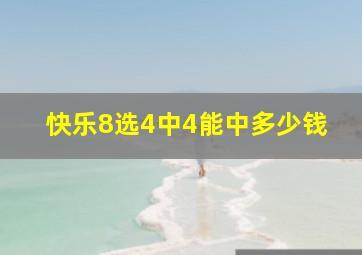 快乐8选4中4能中多少钱